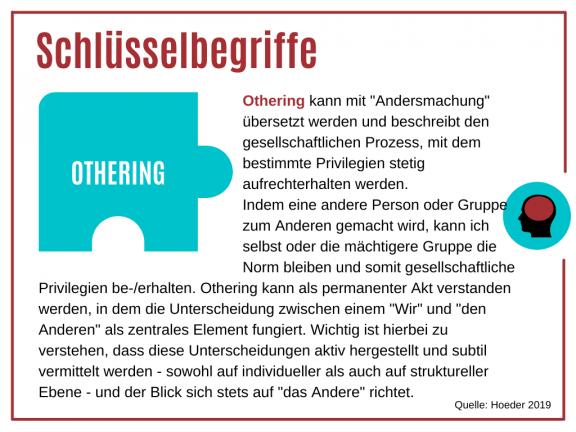 Schlüsselbegriffe

OTHERING

Othering kann mit "Andersmachung" übersetzt werden und beschreibt den gesellschaftlichen Prozess, mit dem bestimmte Privilegien stetig aufrechterhalten werden.
Indem eine andere Person oder Gruppe zum Anderen gemacht wird, kann ich selbst oder die mächtigere Gruppe die Norm bleiben und somit gesellschaftliche Privilegien be-/erhalten. Othering kann als permanenter Akt verstanden werden, in dem die Unterscheidung zwischen einem "Wir" und "den Anderen" als zentrales Element fungiert. Wichtig ist hierbei zu verstehen, dass diese Unterscheidungen aktiv hergestellt und subtil vermittelt werden - sowohl auf individueller als auch auf struktureller Ebene - und der Blick sich stets auf "das Andere" richtet.

Quelle: Hoeder 2019